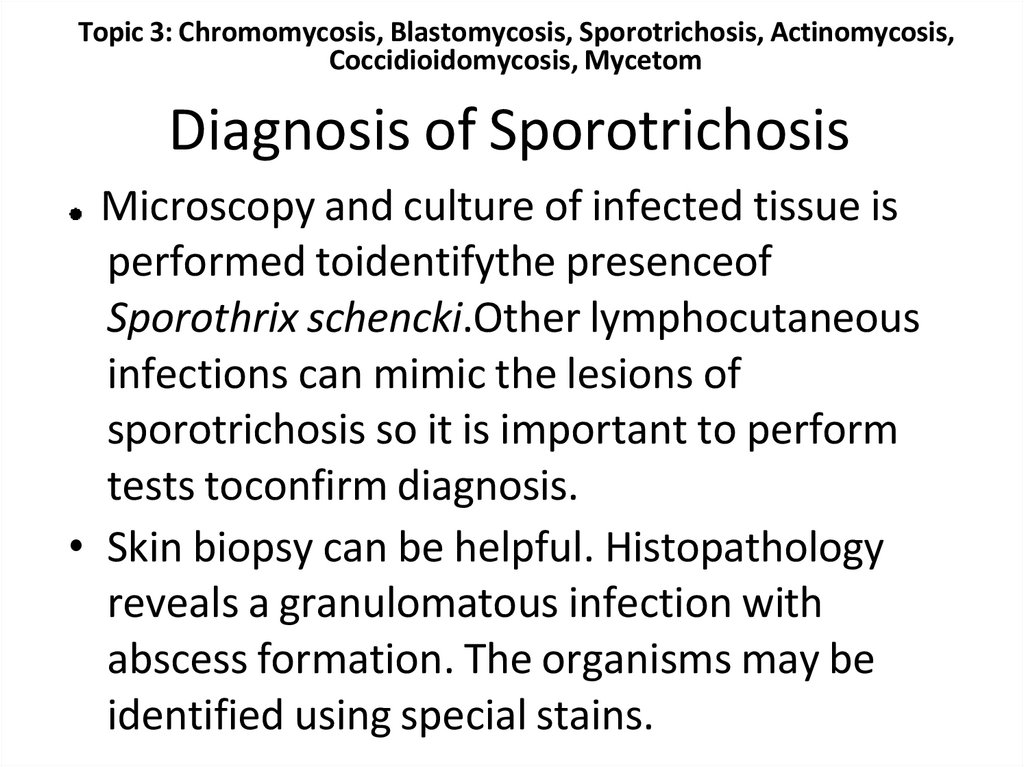 Topic 3: Chromomycosis, Blastomycosis, Sporotrichosis, Actinomycosis, Coccidioidomycosis, Mycetom

Diagnosis of Sporotrichosis

• Microscopy and culture of infected tissue is performed toidentifythe presenceof Sporothrix schencki.Other lymphocutaneous infections can mimic the lesions of sporotrichosis so it is important to perform tests toconfirm diagnosis.

• Skin biopsy can be helpful. Histopathology reveals a granulomatous infection with abscess formation. The organisms may be identified using special stains.